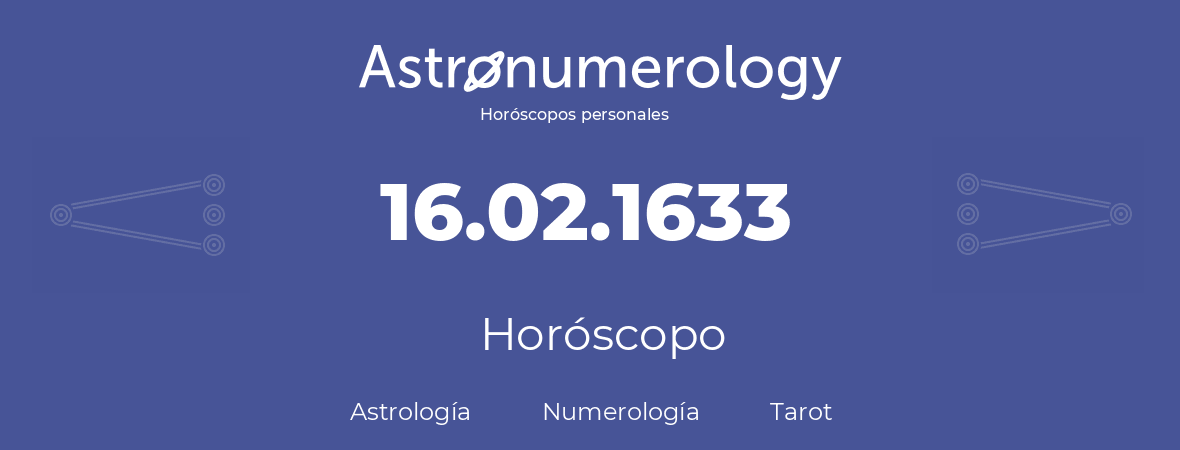 Astronumerology
Horóscopos personales

16.02.1633

Horóscopo

Astrología Numerología Tarot